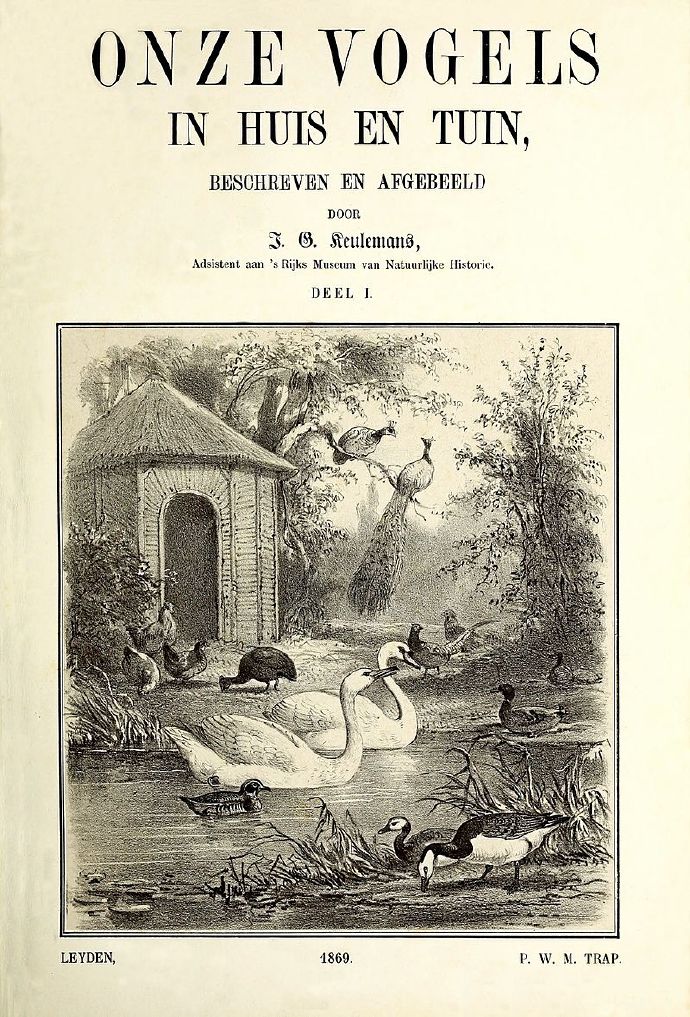 ONZE VOGELS
IN HUIS EN TUIN,

BESCHREVEN EN AFGEBEELD

DOOR

J. G. Keulemans,

Adsistent aan 's Rijks Museum van Natuurlijke Historie.

DEEL I.

LEYDEN, 1869. P. W. M. TRAP.